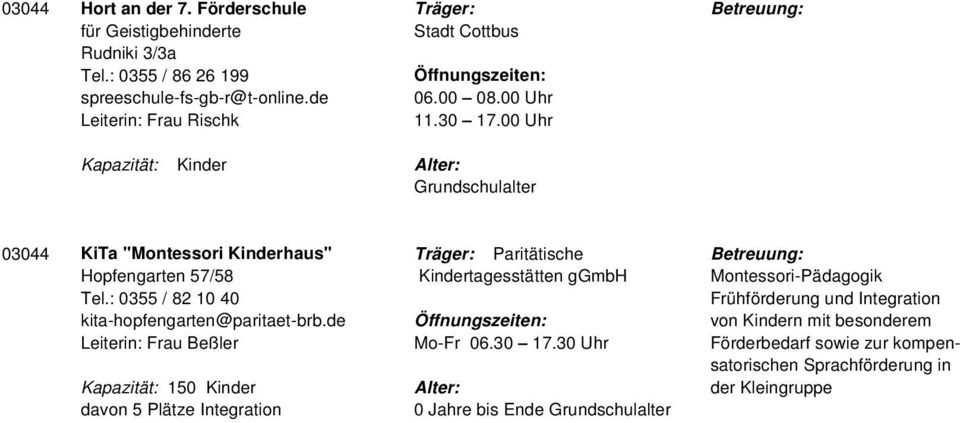 03044 Hort an der 7. Förderschule
für Geistigbehinderte
Rudniki 3/3a
Tel.: 0355 / 86 26 199
spreeschule-fs-gb-r@t-online.de
Leiterin: Frau Rischk

Kapazität: Kinder

Träger:
Stadt Cottbus

Öffnungszeiten:
06.00 – 08.00 Uhr
11.30 – 17.00 Uhr

Alter:
Grundschulalter

Betreuung:

03044 KiTa "Montessori Kinderhaus"
Hopfengarten 57/58
Tel.: 0355 / 82 10 40
kita-hopfengarten@paritaet-brb.de
Leiterin: Frau Beßler

Kapazität: 150 Kinder
davon 5 Plätze Integration

Träger: Paritätische Kindertagesstätten gGmbH

Öffnungszeiten:
Mo-Fr 06.30 – 17.30 Uhr

Alter:
0 Jahre bis Ende Grundschulalter

Betreuung:
Montessori-Pädagogik
Frühförderung und Integration von Kindern mit besonderem Förderbedarf sowie zur kompensatorischen Sprachförderung in der Kleingruppe